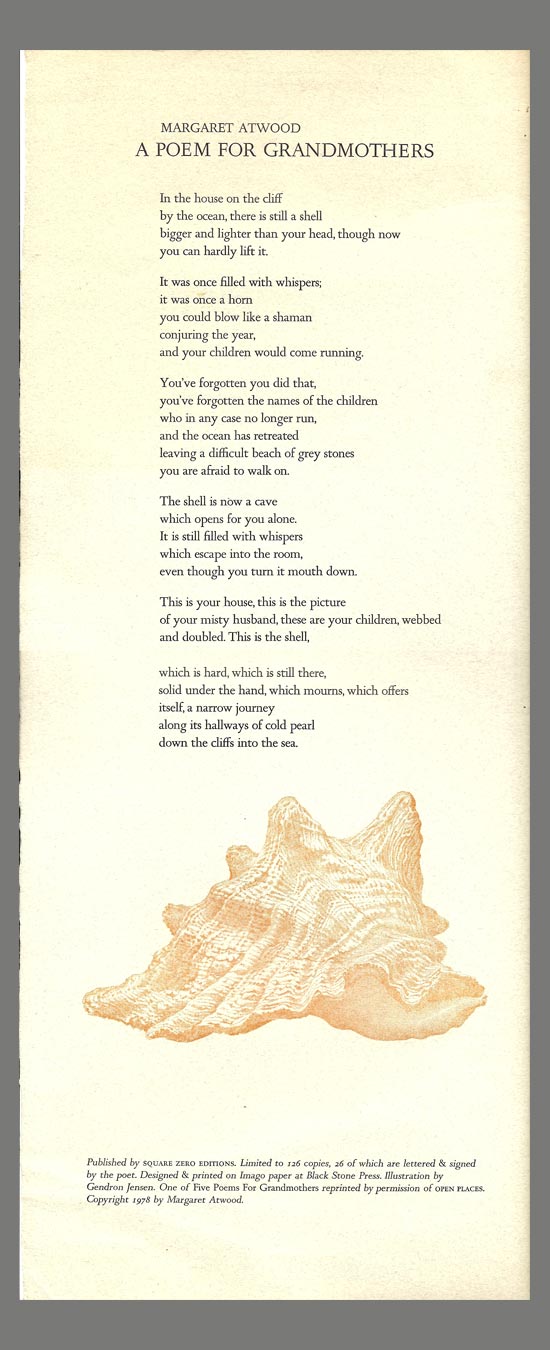 MARGARET ATWOOD
A POEM FOR GRANDMOTHERS

In the house on the cliff
by the ocean, there is still a shell
bigger and lighter than your head, though now
you can hardly lift it.

It was once filled with whispers;
it was once a horn
you could blow like a shaman
conjuring the year,
and your children would come running.

You've forgotten you did that,
you've forgotten the names of the children
who in any case no longer run,
and the ocean has retreated
leaving a difficult beach of grey stones
you are afraid to walk on.

The shell is now a cave
which opens for you alone.
It is still filled with whispers
which escape into the room,
even though you turn it mouth down.

This is your house, this is the picture
of your misty husband, these are your children, webbed
and doubled. This is the shell,

which is hard, which is still there,
solid under the hand, which mourns, which offers
itself, a narrow journey
along its hallways of cold pearl
down the cliffs into the sea.

Published by SQUARE ZERO EDITIONS. Limited to 126 copies, 26 of which are lettered & signed by the poet. Designed & printed on Imago paper at Black Stone Press. Illustration by Gendron Jensen. One of Five Poems For Grandmothers reprinted by permission of OPEN PLACES. Copyright 1978 by Margaret Atwood.